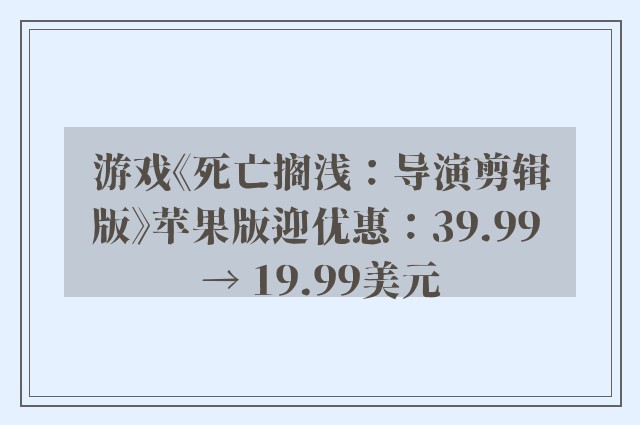 游戏《死亡搁浅：导演剪辑版》苹果版迎优惠：39.99 → 19.99美元